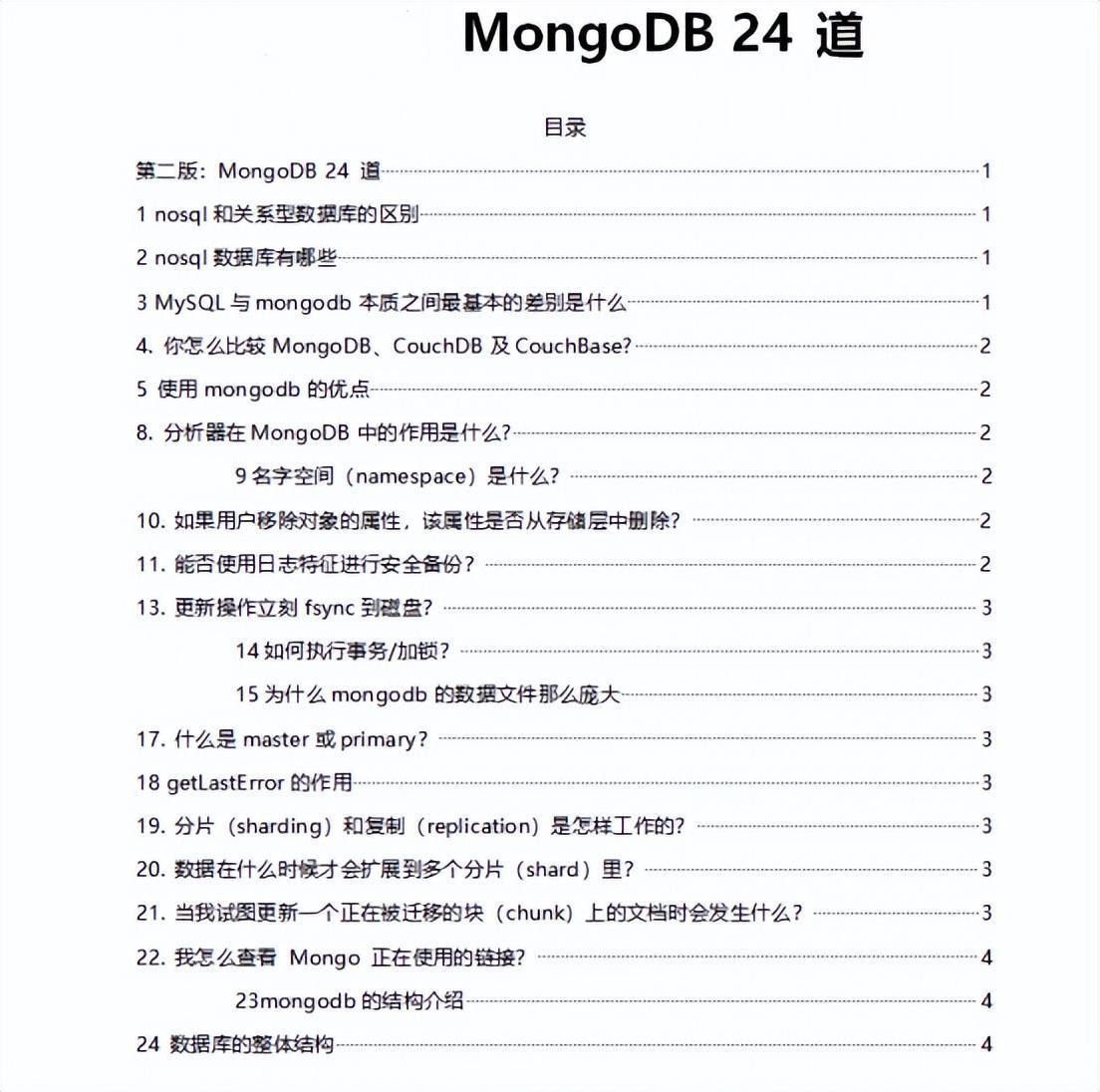 MongoDB 24 道

目录

第二版：MongoDB 24 道 1

1 nosql 和关系型数据库的区别 1

2 nosql 数据库有哪些 1

3 MySQL 与 mongodb 本质之间最基本的差别是什么 1

4. 你怎么比较 MongoDB、CouchDB 及 CouchBase? 2

5 使用 mongodb 的优点 2

8. 分析器在 MongoDB 中的作用是什么? 2

9 名字空间（namespace）是什么? 2

10. 如果用户移除对象的属性，该属性是否从存储层中删除? 2

11. 能否使用日志特征进行安全备份? 2

13. 更新操作立刻 fsync 到磁盘? 3

14 如何执行事务/加锁? 3

15 为什么 mongodb 的数据文件那么庞大 3

17. 什么是 master 或 primary? 3

18 getLastError 的作用 3

19. 分片（sharding）和复制（replication）是怎样工作的? 3

20. 数据在什么时候才会扩展到多个分片（shard）里? 3

21. 当我试图更新一个正在被迁移的块（chunk）上的文档时会发生什么? 3

22. 我怎么查看 Mongo 正在使用的链接? 4

23mongodb 的结构介绍 4

24 数据库的整体结构 4